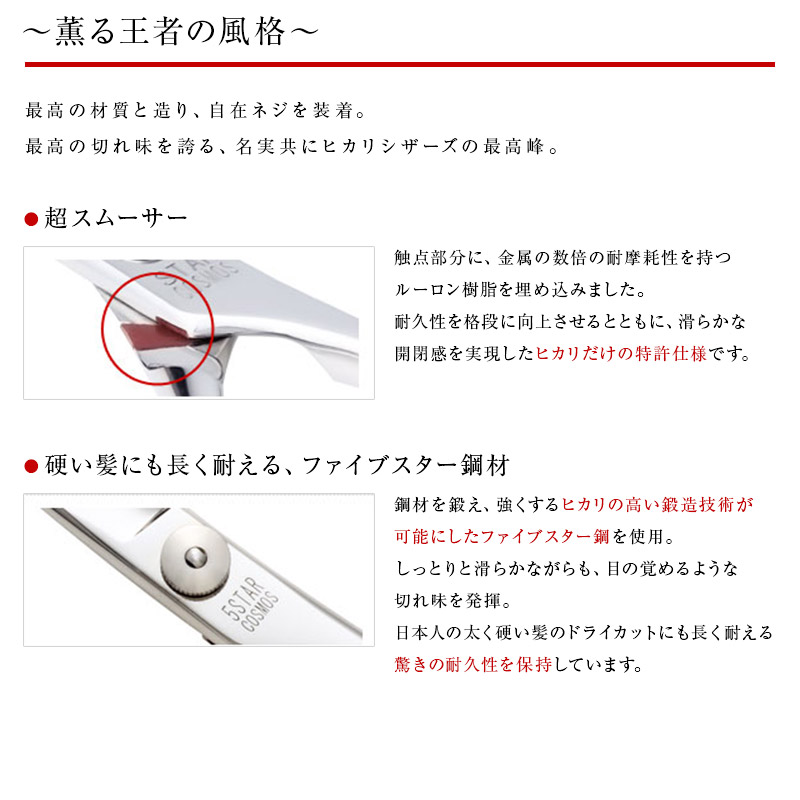 ～薫る王者の風格～

最高の材質と造り、自在ネジを装着。
最高の切れ味を誇る、名実共にヒカリシザーズの最高峰。

●超スムーサー

5STAR
COSMOS

触点部分に、金属の数倍の耐摩耗性を持つルーロン樹脂を埋め込みました。
耐久性を格段に向上させるとともに、滑らかな開閉感を実現したヒカリだけの特許仕様です。

●硬い髪にも長く耐える、ファイブスター鋼材

5STAR
COSMOS

鋼材を鍛え、強くするヒカリの高い鍛造技術が可能にしたファイブスター鋼を使用。
しっとりと滑らかながらも、目の覚めるような切れ味を発揮。
日本人の太く硬い髪のドライカットにも長く耐える驚きの耐久性を保持しています。